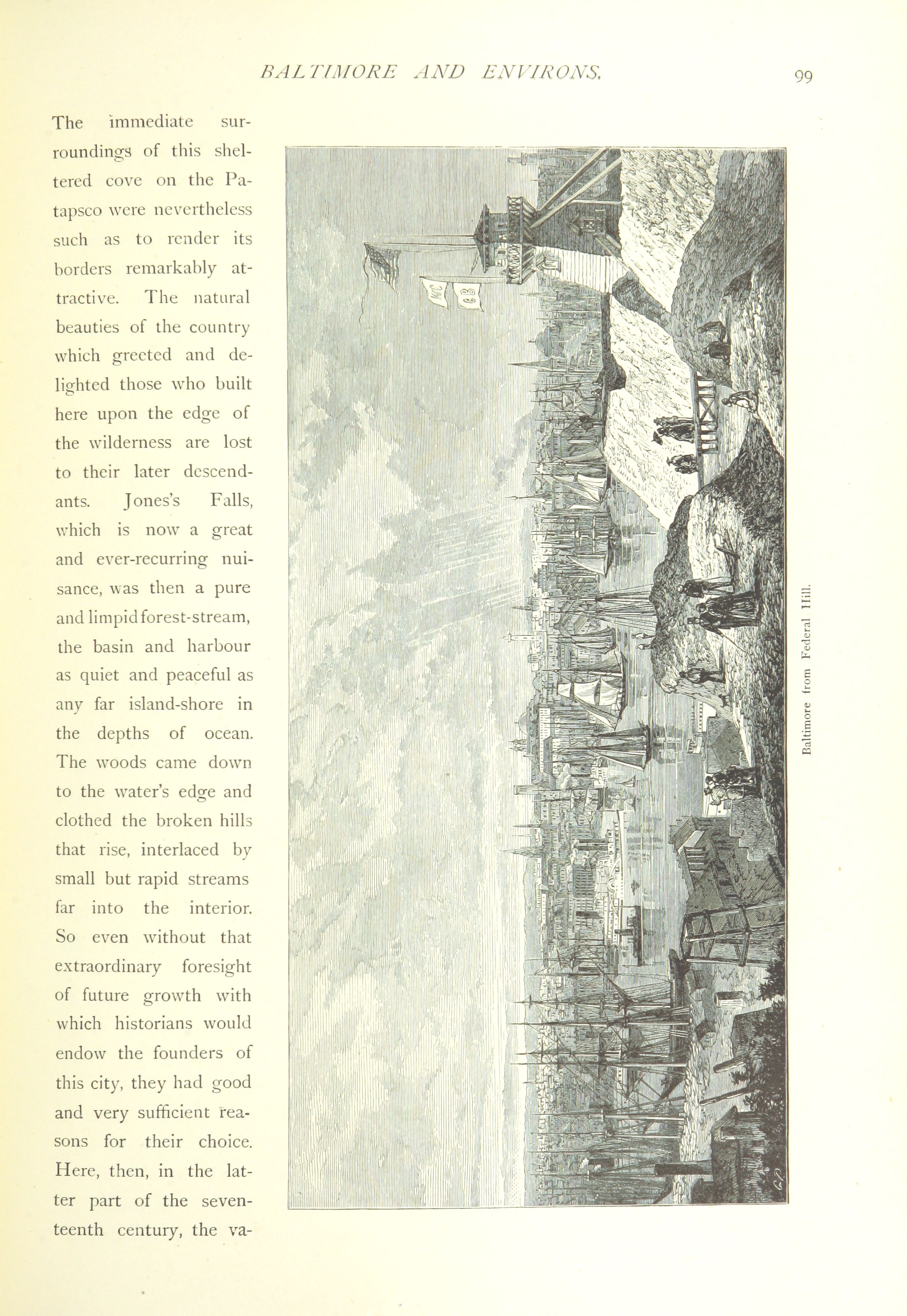 BALTIMORE AND ENVIRONS. 99

The immediate surroundings of this sheltered cove on the Patapsco were nevertheless such as to render its borders remarkably attractive. The natural beauties of the country which greeted and delighted those who built here upon the edge of the wilderness are lost to their later descendants. Jones's Falls, which is now a great and ever-recurring nuisance, was then a pure and limpid forest-stream, the basin and harbour as quiet and peaceful as any far island-shore in the depths of ocean. The woods came down to the water's edge and clothed the broken hills that rise, interlaced by small but rapid streams far into the interior. So even without that extraordinary foresight of future growth with which historians would endow the founders of this city, they had good and very sufficient reasons for their choice. Here, then, in the latter part of the seventeenth century, the va-

Baltimore from Federal Hill.